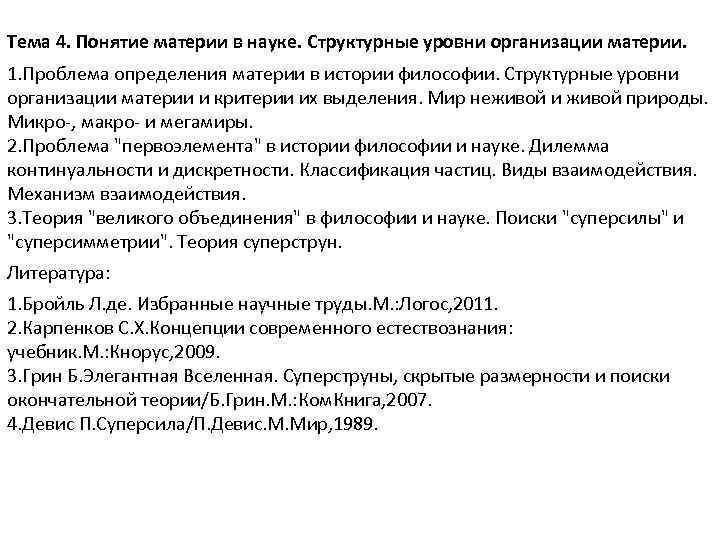 Тема 4. Понятие материи в науке. Структурные уровни организации материи.

1.Проблема определения материи в истории философии. Структурные уровни организации материи и критерии их выделения. Мир неживой и живой природы. Микро-, макро- и мегамиры.
2.Проблема "первоэлемента" в истории философии и науке. Дилемма континуальности и дискретности. Классификация частиц. Виды взаимодействия. Механизм взаимодействия.
3.Теория "великого объединения" в философии и науке. Поиски "суперсилы" и "суперсимметрии". Теория суперструн.

Литература:

1.Бройль Л.де. Избранные научные труды.М.:Логос,2011.
2.Карпенков С.Х.Концепции современного естествознания: учебник.М.:Кнорус,2009.
3.Грин Б.Элегантная Вселенная. Суперструны, скрытые размерности и поиски окончательной теории/Б.Грин.М.:КомКнига,2007.
4.Девис П.Суперсила/П.Девис.М.Мир,1989.